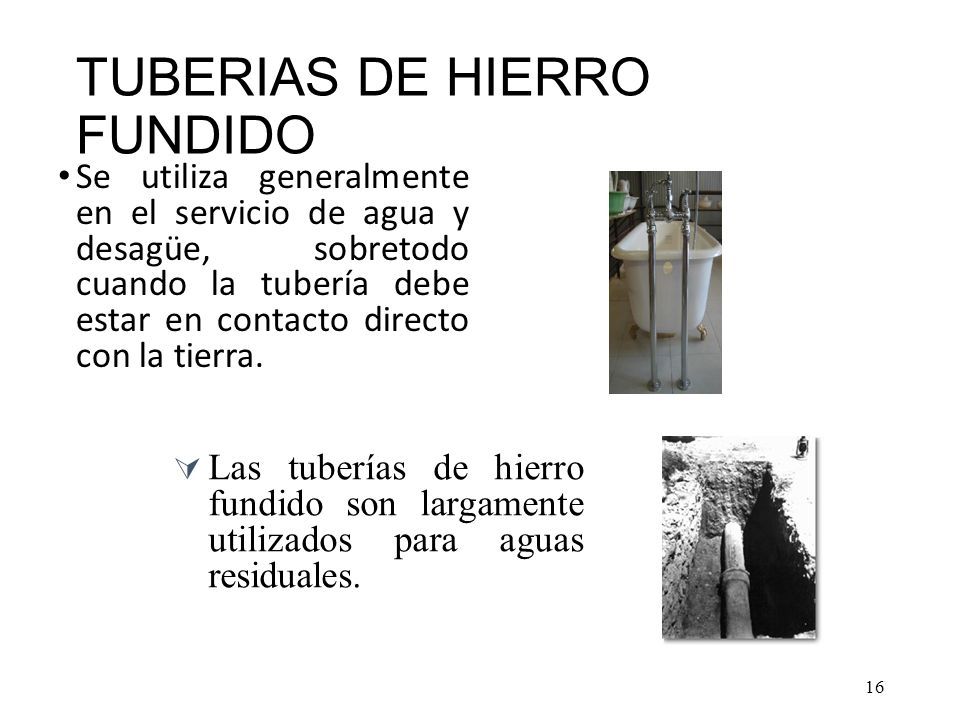 TUBERIAS DE HIERRO FUNDIDO

• Se utiliza generalmente en el servicio de agua y desagüe, sobretodo cuando la tubería debe estar en contacto directo con la tierra.

Las tuberías de hierro fundido son largamente utilizados para aguas residuales.

16